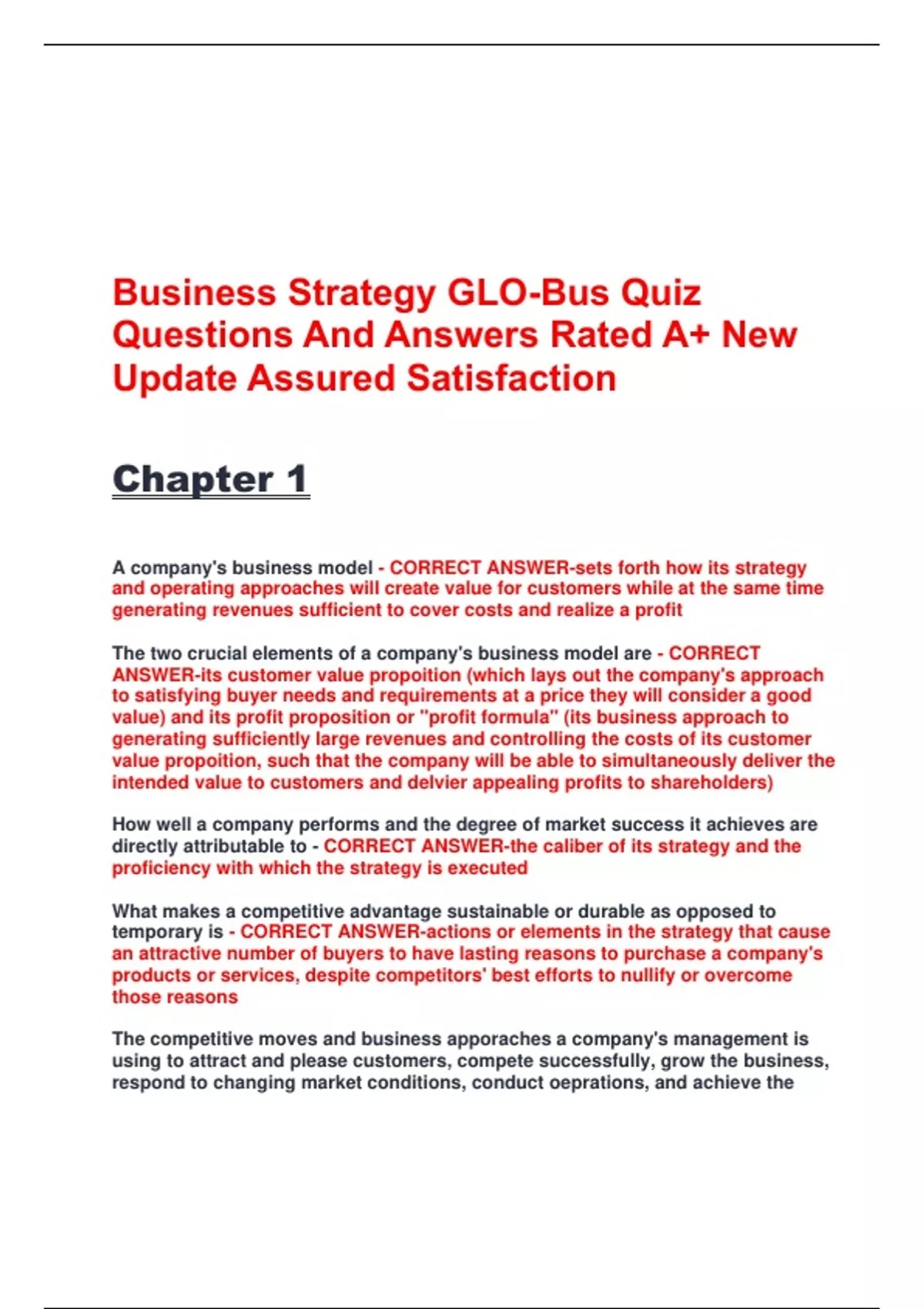 Business Strategy GLO-Bus Quiz Questions And Answers Rated A+ New Update Assured Satisfaction

Chapter 1

A company's business model - CORRECT ANSWER-sets forth how its strategy and operating approaches will create value for customers while at the same time generating revenues sufficient to cover costs and realize a profit

The two crucial elements of a company's business model are - CORRECT ANSWER-its customer value propoition (which lays out the company's approach to satisfying buyer needs and requirements at a price they will consider a good value) and its profit proposition or "profit formula" (its business approach to generating sufficiently large revenues and controlling the costs of its customer value propoition, such that the company will be able to simultaneously deliver the intended value to customers and delvier appealing profits to shareholders)

How well a company performs and the degree of market success it achieves are directly attributable to - CORRECT ANSWER-the caliber of its strategy and the proficiency with which the strategy is executed

What makes a competitive advantage sustainable or durable as opposed to temporary is - CORRECT ANSWER-actions or elements in the strategy that cause an attractive number of buyers to have lasting reasons to purchase a company's products or services, despite competitors' best efforts to nullify or overcome those reasons

The competitive moves and business apporaches a company's management is using to attract and please customers, compete successfully, grow the business, respond to changing market conditions, conduct oeprations, and achieve the